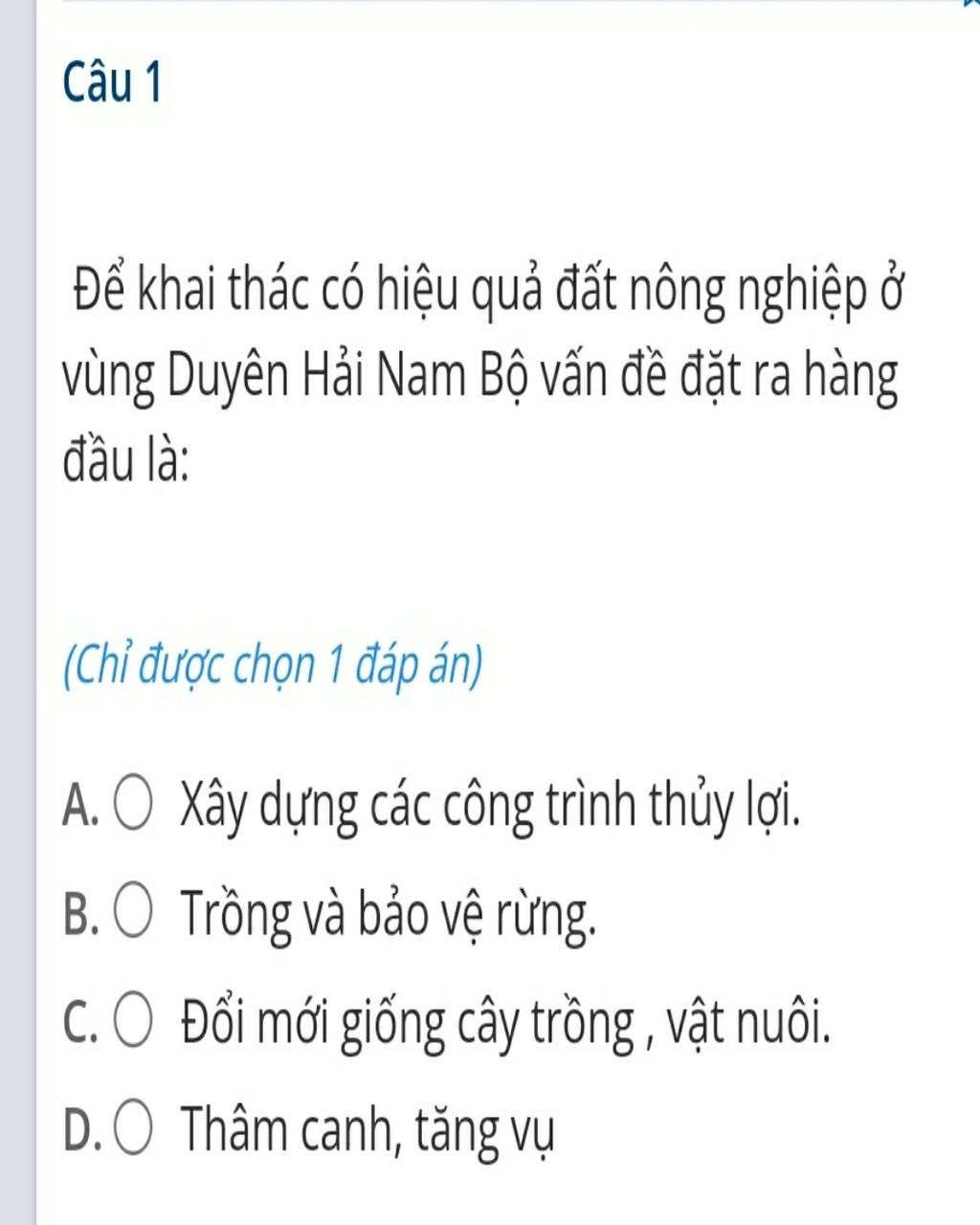 Câu 1

Để khai thác có hiệu quả đất nông nghiệp ở vùng Duyên Hải Nam Bộ vấn đề đặt ra hàng đầu là:

(Chỉ được chọn 1 đáp án)

A. Xây dựng các công trình thủy lợi.
B. Trồng và bảo vệ rừng.
C. Đổi mới giống cây trồng , vật nuôi.
D. Thâm canh, tăng vụ